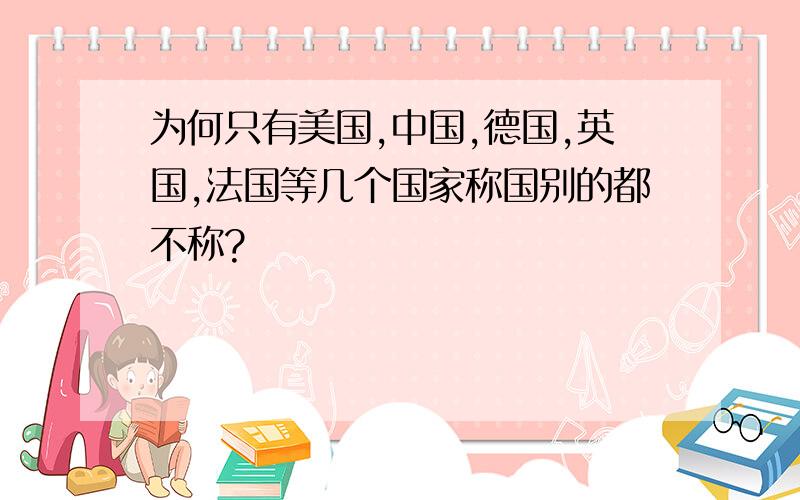 为何只有美国,中国,德国,英国,法国等几个国家称国别的都不称?